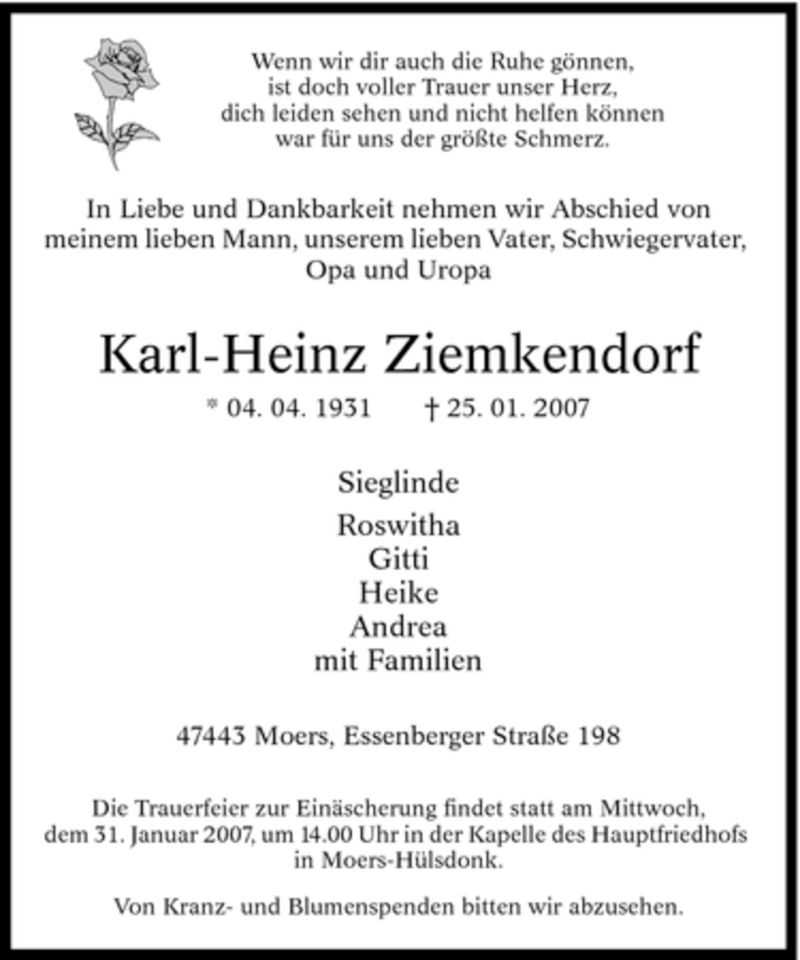 Wenn wir dir auch die Ruhe gönnen,
ist doch voller Trauer unser Herz,
dich leiden sehen und nicht helfen können
war für uns der größte Schmerz.

In Liebe und Dankbarkeit nehmen wir Abschied von meinem lieben Mann, unserem lieben Vater, Schwiegervater, Opa und Uropa

Karl-Heinz Ziemkendorf

* 04. 04. 1931 † 25. 01. 2007

Sieglinde

Roswitha
Gitti
Heike
Andrea
mit Familien

47443 Moers, Essenberger Straße 198

Die Trauerfeier zur Einäscherung findet statt am Mittwoch, dem 31. Januar 2007, um 14.00 Uhr in der Kapelle des Hauptfriedhofs in Moers-Hülsdonk.

Von Kranz- und Blumenspenden bitten wir abzusehen.